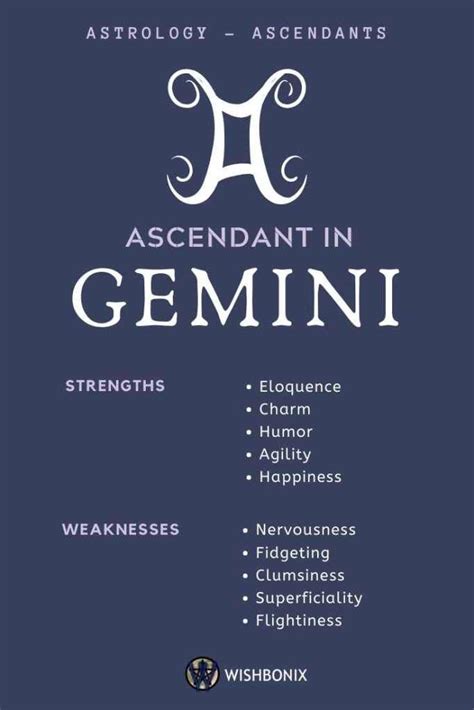 ASTROLOGY – ASCENDANTS

ASCENDANT IN
GEMINI

STRENGTHS
• Eloquence
• Charm
• Humor
• Agility
• Happiness

WEAKNESSES
• Nervousness
• Fidgeting
• Clumsiness
• Superficiality
• Flightiness

WISHBONIX